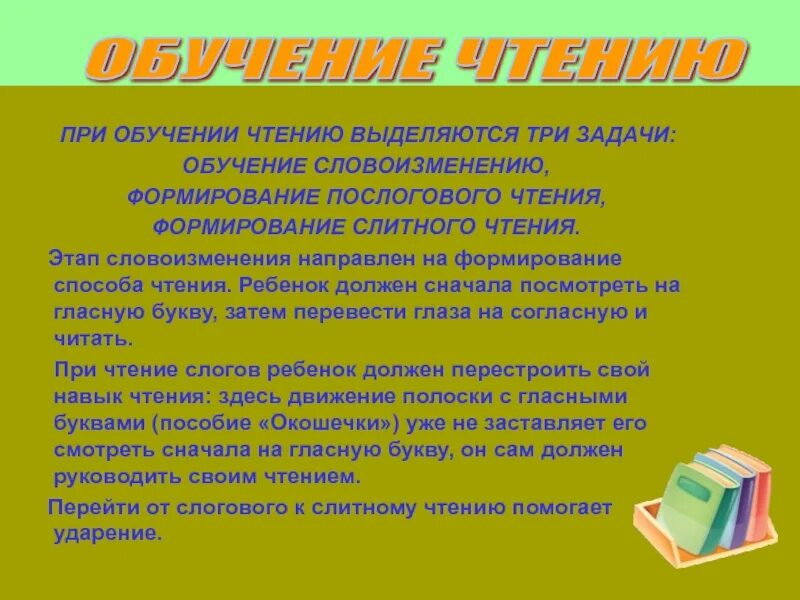 ОБУЧЕНИЕ ЧТЕНИЮ

ПРИ ОБУЧЕНИИ ЧТЕНИЮ ВЫДЕЛЯЮТСЯ ТРИ ЗАДАЧИ: ОБУЧЕНИЕ СЛОВОИЗМЕНЕНИЮ, ФОРМИРОВАНИЕ ПОСЛОГОВОГО ЧТЕНИЯ, ФОРМИРОВАНИЕ СЛИТНОГО ЧТЕНИЯ.

Этап словоизменения направлен на формирование способа чтения. Ребенок должен сначала посмотреть на гласную букву, затем перевести глаза на согласную и читать.

При чтение слогов ребенок должен перестроить свой навык чтения: здесь движение полоски с гласными буквами (пособие «Окошечки») уже не заставляет его смотреть сначала на гласную букву, он сам должен руководить своим чтением.

Перейти от слогового к слитному чтению помогает ударение.